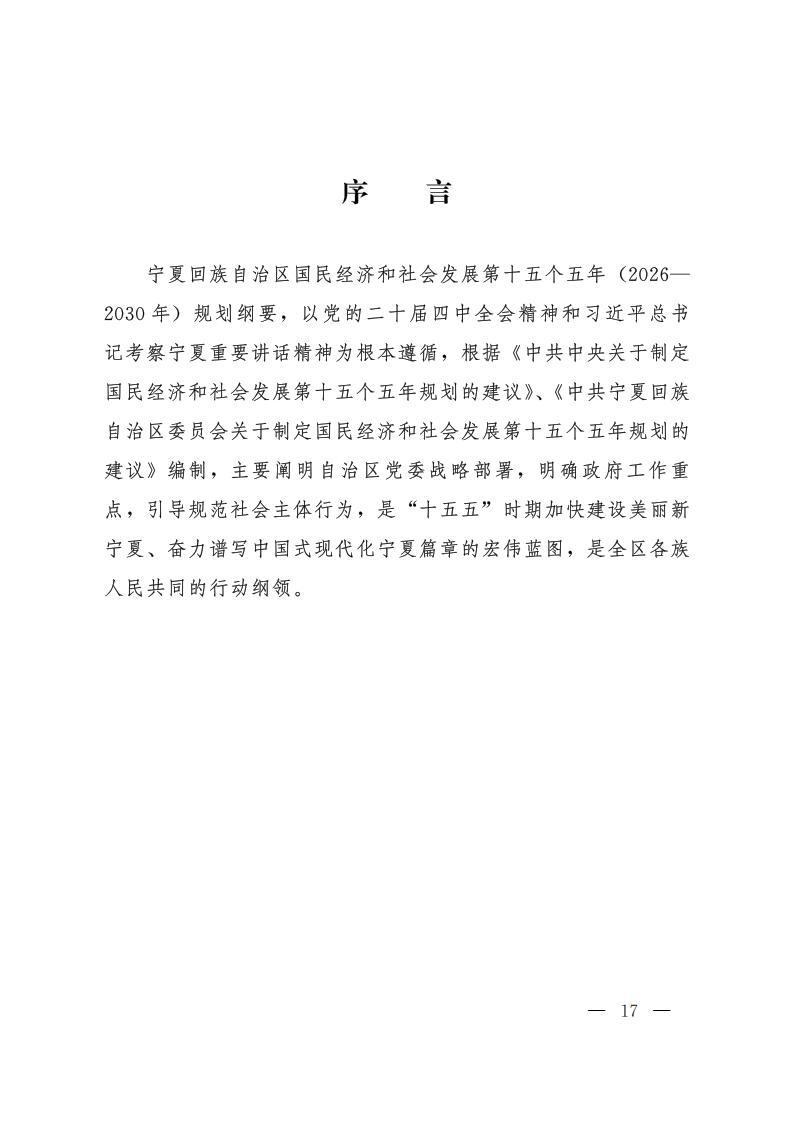 序　言

宁夏回族自治区国民经济和社会发展第十五个五年（2026—2030年）规划纲要，以党的二十届四中全会精神和习近平总书记考察宁夏重要讲话精神为根本遵循，根据《中共中央关于制定国民经济和社会发展第十五个五年规划的建议》、《中共宁夏回族自治区委员会关于制定国民经济和社会发展第十五个五年规划的建议》编制，主要阐明自治区党委战略部署，明确政府工作重点，引导规范社会主体行为，是“十五五”时期加快建设美丽新宁夏、奋力谱写中国式现代化宁夏篇章的宏伟蓝图，是全区各族人民共同的行动纲领。

— 17 —